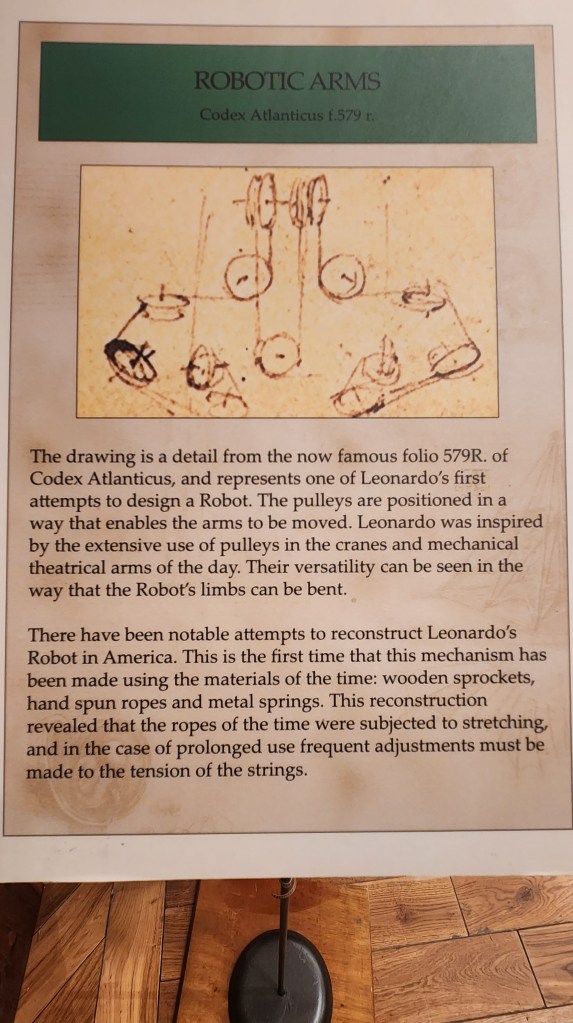 ROBOTIC ARMS

Codex Atlanticus f.579 r.

The drawing is a detail from the now famous folio 579R. of Codex Atlanticus, and represents one of Leonardo's first attempts to design a Robot. The pulleys are positioned in a way that enables the arms to be moved. Leonardo was inspired by the extensive use of pulleys in the cranes and mechanical theatrical arms of the day. Their versatility can be seen in the way that the Robot's limbs can be bent.

There have been notable attempts to reconstruct Leonardo's Robot in America. This is the first time that this mechanism has been made using the materials of the time: wooden sprockets, hand spun ropes and metal springs. This reconstruction revealed that the ropes of the time were subjected to stretching, and in the case of prolonged use frequent adjustments must be made to the tension of the strings.